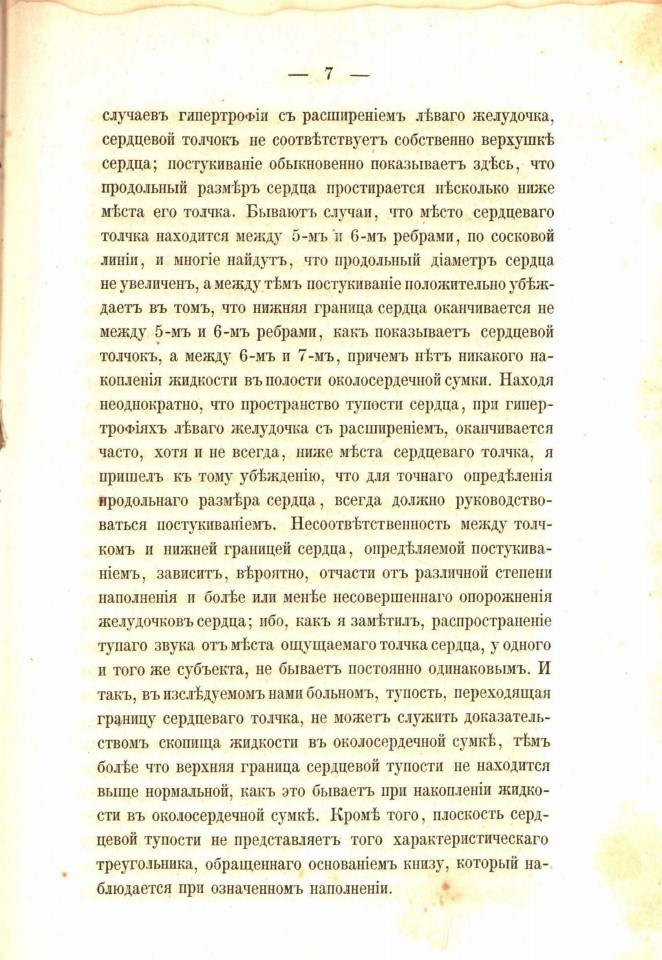 — 7 —

случаевъ гипертрофіи съ расширеніемъ лѣваго желудочка, сердцевой толчокъ не соотвѣтствуетъ собственно верхушкѣ сердца; постукиваніе обыкновенно показываетъ здѣсь, что продольный размѣръ сердца простирается нѣсколько ниже мѣста его толчка. Бываютъ случаи, что мѣсто сердцеваго толчка находится между 5-мъ и 6-мъ ребрами, по сосковой линіи, и многіе найдутъ, что продольный діаметръ сердца не увеличенъ, а между тѣмъ постукиваніе положительно убѣждаетъ въ томъ, что нижняя граница сердца оканчивается не между 5-мъ и 6-мъ ребрами, какъ показываетъ сердцевой толчокъ, а между 6-мъ и 7-мъ, причемъ нѣтъ никакого накопленія жидкости въ полости околосердечной сумки. Находя неоднократно, что пространство тупости сердца, при гипертрофіяхъ лѣваго желудочка съ расширеніемъ, оканчивается часто, хотя и не всегда, ниже мѣста сердцеваго толчка, я пришелъ къ тому убѣжденію, что для точнаго опредѣленія продольнаго размѣра сердца, всегда должно руководствоваться постукиваніемъ. Несоотвѣтственность между толчкомъ и нижней границей сердца, опредѣляемой постукиваніемъ, зависитъ, вѣроятно, отчасти отъ различной степени наполненія и болѣе или менѣе несовершеннаго опорожненія желудочковъ сердца; ибо, какъ я замѣтилъ, распространеніе тупаго звука отъ мѣста ощущаемаго толчка сердца, у одного и того же субъекта, не бываетъ постоянно одинаковымъ. И такъ, въ изслѣдуемомъ нами больномъ, тупость, переходящая границу сердцеваго толчка, не можетъ служить доказательствомъ скопища жидкости въ околосердечной сумкѣ, тѣмъ болѣе что верхняя граница сердцевой тупости не находится выше нормальной, какъ это бываетъ при накопленіи жидкости въ околосердечной сумкѣ. Кромѣ того, плоскость сердцевой тупости не представляетъ того характеристическаго треугольника, обращеннаго основаніемъ книзу, который наблюдается при означенномъ наполненіи.